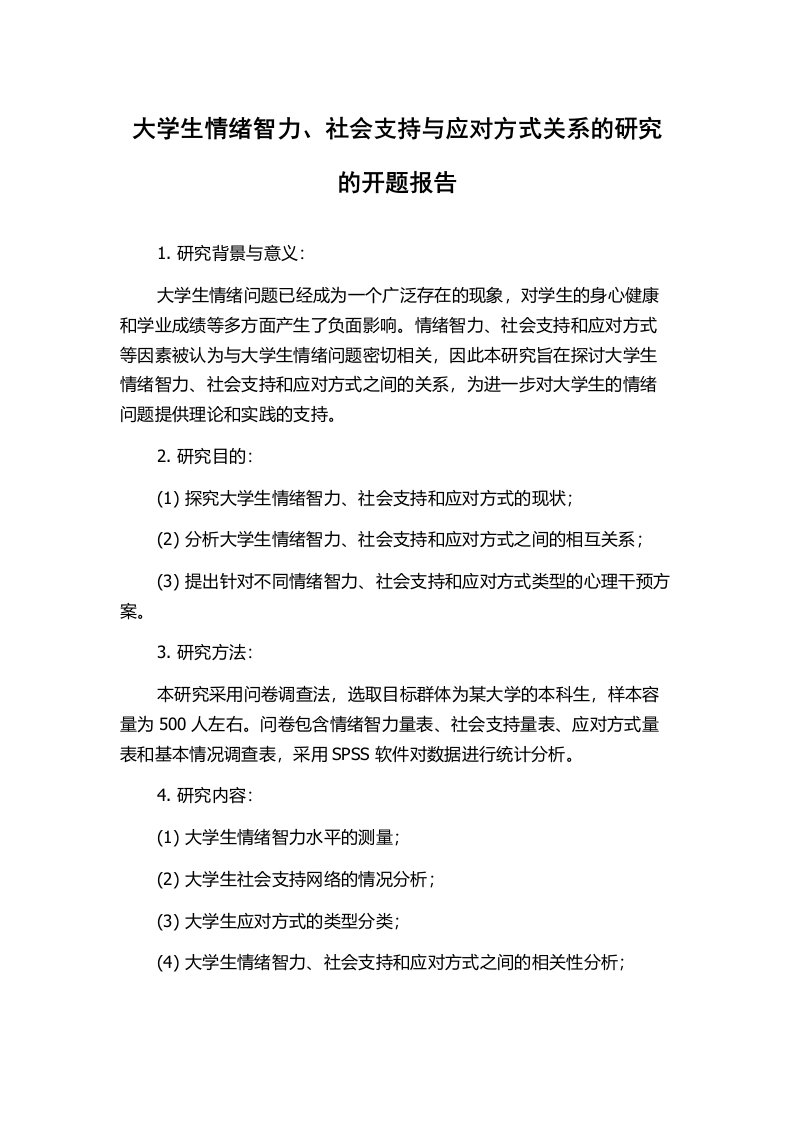 大学生情绪智力、社会支持与应对方式关系的研究的开题报告

1. 研究背景与意义：

大学生情绪问题已经成为一个广泛存在的现象，对学生的身心健康和学业成绩等多方面产生了负面影响。情绪智力、社会支持和应对方式等因素被认为与大学生情绪问题密切相关，因此本研究旨在探讨大学生情绪智力、社会支持和应对方式之间的关系，为进一步对大学生的情绪问题提供理论和实践的支持。

2. 研究目的：

(1) 探究大学生情绪智力、社会支持和应对方式的现状；

(2) 分析大学生情绪智力、社会支持和应对方式之间的相互关系；

(3) 提出针对不同情绪智力、社会支持和应对方式类型的心理干预方案。

3. 研究方法：

本研究采用问卷调查法，选取目标群体为某大学的本科生，样本容量为 500 人左右。问卷包含情绪智力量表、社会支持量表、应对方式量表和基本情况调查表，采用 SPSS 软件对数据进行统计分析。

4. 研究内容：

(1) 大学生情绪智力水平的测量；

(2) 大学生社会支持网络的情况分析；

(3) 大学生应对方式的类型分类；

(4) 大学生情绪智力、社会支持和应对方式之间的相关性分析；